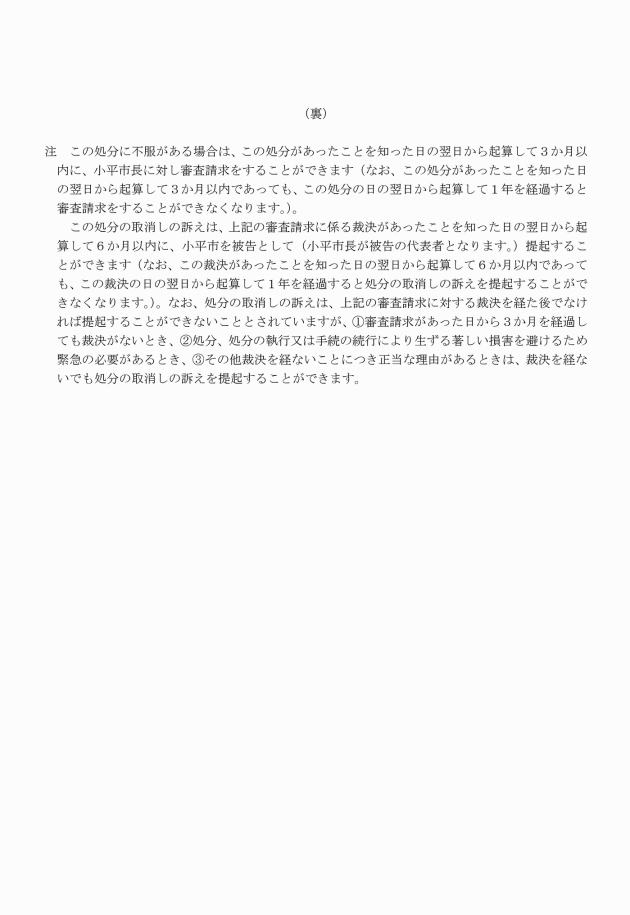 （裏）

注　この処分に不服がある場合は、この処分があったことを知った日の翌日から起算して３か月以内に、小平市長に対し審査請求をすることができます（なお、この処分があったことを知った日の翌日から起算して３か月以内であっても、この処分の日の翌日から起算して１年を経過すると審査請求をすることができなくなります。）。

この処分の取消しの訴えは、上記の審査請求に係る裁決があったことを知った日の翌日から起算して６か月以内に、小平市を被告として（小平市長が被告の代表者となります。）提起することができます（なお、この裁決があったことを知った日の翌日から起算して６か月以内であっても、この裁決の日の翌日から起算して１年を経過すると処分の取消しの訴えを提起することができなくなります。）。なお、処分の取消しの訴えは、上記の審査請求に対する裁決を経た後でなければ提起することができないこととされていますが、①審査請求があった日から３か月を経過しても裁決がないとき、②処分、処分の執行又は手続の続行により生ずる著しい損害を避けるため緊急の必要があるとき、③その他裁決を経ないことにつき正当な理由があるときは、裁決を経ないでも処分の取消しの訴えを提起することができます。